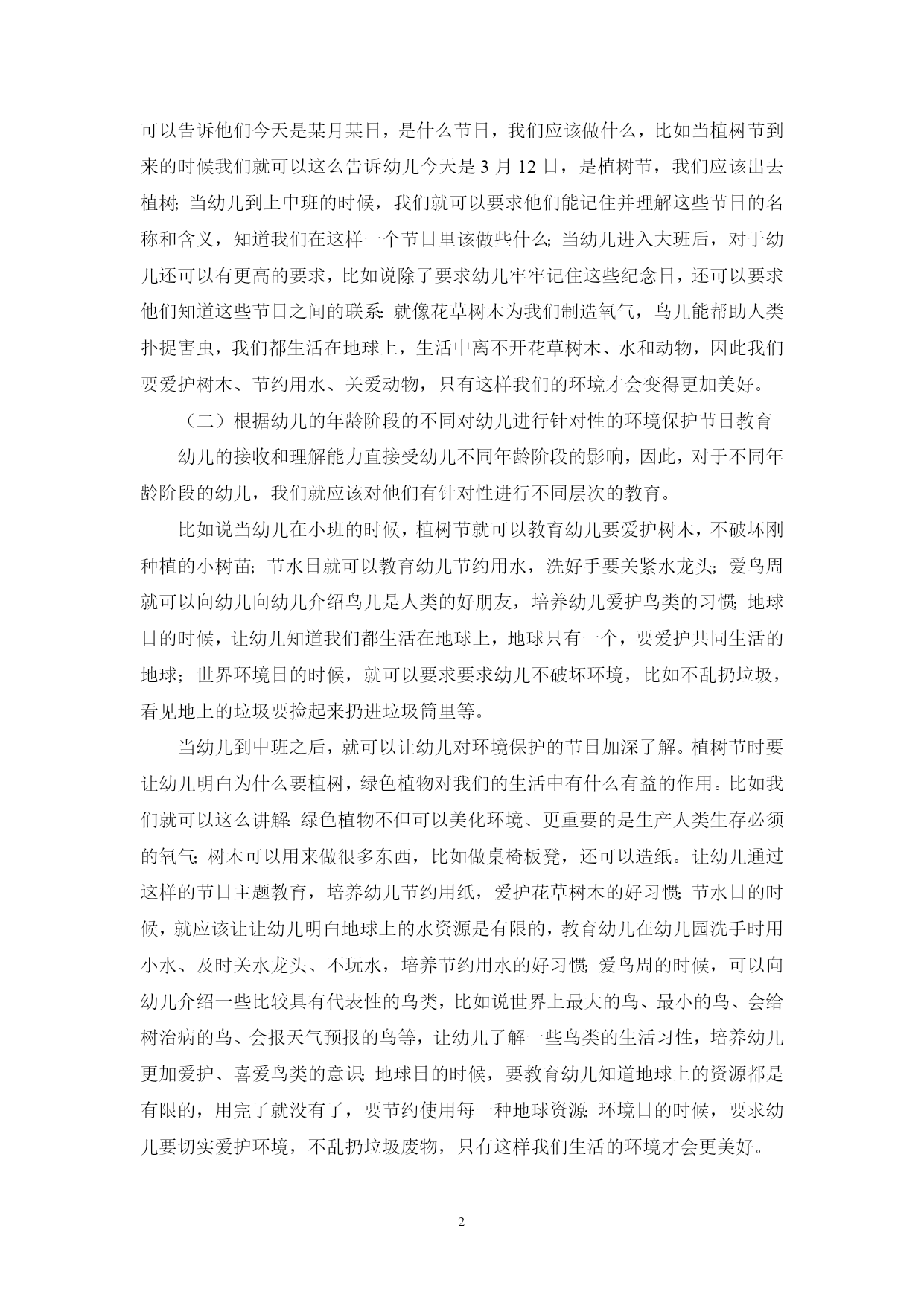 可以告诉他们今天是某月某日，是什么节日，我们应该做什么，比如当植树节到来的时候我们就可以这么告诉幼儿今天是 3 月 12 日，是植树节，我们应该出去植树；当幼儿到上中班的时候，我们就可以要求他们能记住并理解这些节日的名称和含义，知道我们在这样一个节日里该做些什么；当幼儿进入大班后，对于幼儿还可以有更高的要求，比如说除了要求幼儿牢牢记住这些纪念日，还可以要求他们知道这些节日之间的联系：就像花草树木为我们制造氧气，鸟儿能帮助人类扑捉害虫，我们都生活在地球上，生活中离不开花草树木、水和动物，因此我们要爱护树木、节约用水、关爱动物，只有这样我们的环境才会变得更加美好。

（二）根据幼儿的年龄阶段的不同对幼儿进行针对性的环境保护节日教育

幼儿的接收和理解能力直接受幼儿不同年龄阶段的影响，因此，对于不同年龄阶段的幼儿，我们就应该对他们有针对性进行不同层次的教育。

比如说当幼儿在小班的时候，植树节就可以教育幼儿要爱护树木，不破坏刚种植的小树苗；节水日就可以教育幼儿节约用水，洗好手要关紧水龙头；爱鸟周就可以向幼儿向幼儿介绍鸟儿是人类的好朋友，培养幼儿爱护鸟类的习惯；地球日的时候，让幼儿知道我们都生活在地球上，地球只有一个，要爱护共同生活的地球；世界环境日的时候，就可以要求要求幼儿不破坏环境，比如不乱扔垃圾，看见地上的垃圾要捡起来扔进垃圾筒里等。

当幼儿到中班之后，就可以让幼儿对环境保护的节日加深了解。植树节时要让幼儿明白为什么要植树，绿色植物对我们的生活中有什么有益的作用。比如我们就可以这么讲解：绿色植物不但可以美化环境、更重要的是生产人类生存必须的氧气；树木可以用来做很多东西，比如做桌椅板凳，还可以造纸。让幼儿通过这样的节日主题教育，培养幼儿节约用纸，爱护花草树木的好习惯；节水日的时候，就应该让让幼儿明白地球上的水资源是有限的，教育幼儿在幼儿园洗手时用小水、及时关水龙头、不玩水，培养节约用水的好习惯；爱鸟周的时候，可以向幼儿介绍一些比较具有代表性的鸟类，比如说世界上最大的鸟、最小的鸟、会给树治病的鸟、会报天气预报的鸟等，让幼儿了解一些鸟类的生活习性，培养幼儿更加爱护、喜爱鸟类的意识；地球日的时候，要教育幼儿知道地球上的资源都是有限的，用完了就没有了，要节约使用每一种地球资源；环境日的时候，要求幼儿要切实爱护环境，不乱扔垃圾废物，只有这样我们生活的环境才会更美好。

2